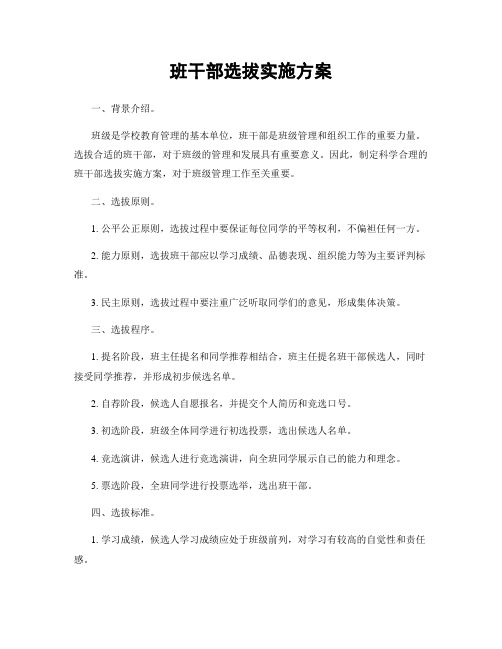 班干部选拔实施方案

一、背景介绍。

班级是学校教育管理的基本单位，班干部是班级管理和组织工作的重要力量。选拔合适的班干部，对于班级的管理和发展具有重要意义。因此，制定科学合理的班干部选拔实施方案，对于班级管理工作至关重要。

二、选拔原则。

1. 公平公正原则，选拔过程中要保证每位同学的平等权利，不偏袒任何一方。

2. 能力原则，选拔班干部应以学习成绩、品德表现、组织能力等为主要评判标准。

3. 民主原则，选拔过程中要注重广泛听取同学们的意见，形成集体决策。

三、选拔程序。

1. 提名阶段，班主任提名和同学推荐相结合，班主任提名班干部候选人，同时接受同学推荐，并形成初步候选名单。

2. 自荐阶段，候选人自愿报名，并提交个人简历和竞选口号。

3. 初选阶段，班级全体同学进行初选投票，选出候选人名单。

4. 竞选演讲，候选人进行竞选演讲，向全班同学展示自己的能力和理念。

5. 票选阶段，全班同学进行投票选举，选出班干部。

四、选拔标准。

1. 学习成绩，候选人学习成绩应处于班级前列，对学习有较高的自觉性和责任感。